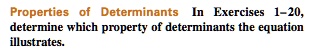 Properties of Determinants In Exercises 1–20, determine which property of determinants the equation illustrates.